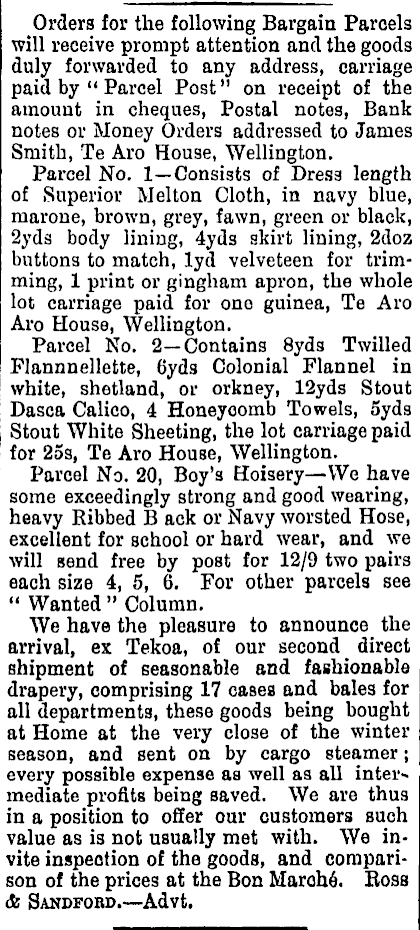 Orders for the following Bargain Parcels will receive prompt attention and the goods duly forwarded to any address, carriage paid by "Parcel Post" on receipt of the amount in cheques, Postal notes, Bank notes or Money Orders addressed to James Smith, Te Aro House, Wellington.

Parcel No. 1—Consists of Dress length of Superior Melton Cloth, in navy blue, marone, brown, grey, fawn, green or black, 2yds body lining, 4yds skirt lining, 2doz buttons to match, 1yd velveteen for trimming, 1 print or gingham apron, the whole lot carriage paid for one guinea, Te Aro Aro House, Wellington.

Parcel No. 2—Contains 8yds Twilled Flannnellette, 6yds Colonial Flannel in white, shetland, or orkney, 12yds Stout Dasca Calico, 4 Honeycomb Towels, 5yds Stout White Sheeting, the lot carriage paid for 25s, Te Aro House, Wellington.

Parcel No. 20, Boy's Hoisery—We have some exceedingly strong and good wearing, heavy Ribbed B ack or Navy worsted Hose, excellent for school or hard wear, and we will send free by post for 12/9 two pairs each size 4, 5, 6. For other parcels see "Wanted" Column.

We have the pleasure to announce the arrival, ex Tekoa, of our second direct shipment of seasonable and fashionable drapery, comprising 17 cases and bales for all departments, these goods being bought at Home at the very close of the winter season, and sent on by cargo steamer; every possible expense as well as all intermediate profits being saved. We are thus in a position to offer our customers such value as is not usually met with. We invite inspection of the goods, and comparison of the prices at the Bon Marché. Ross & Sandford.—Advt.